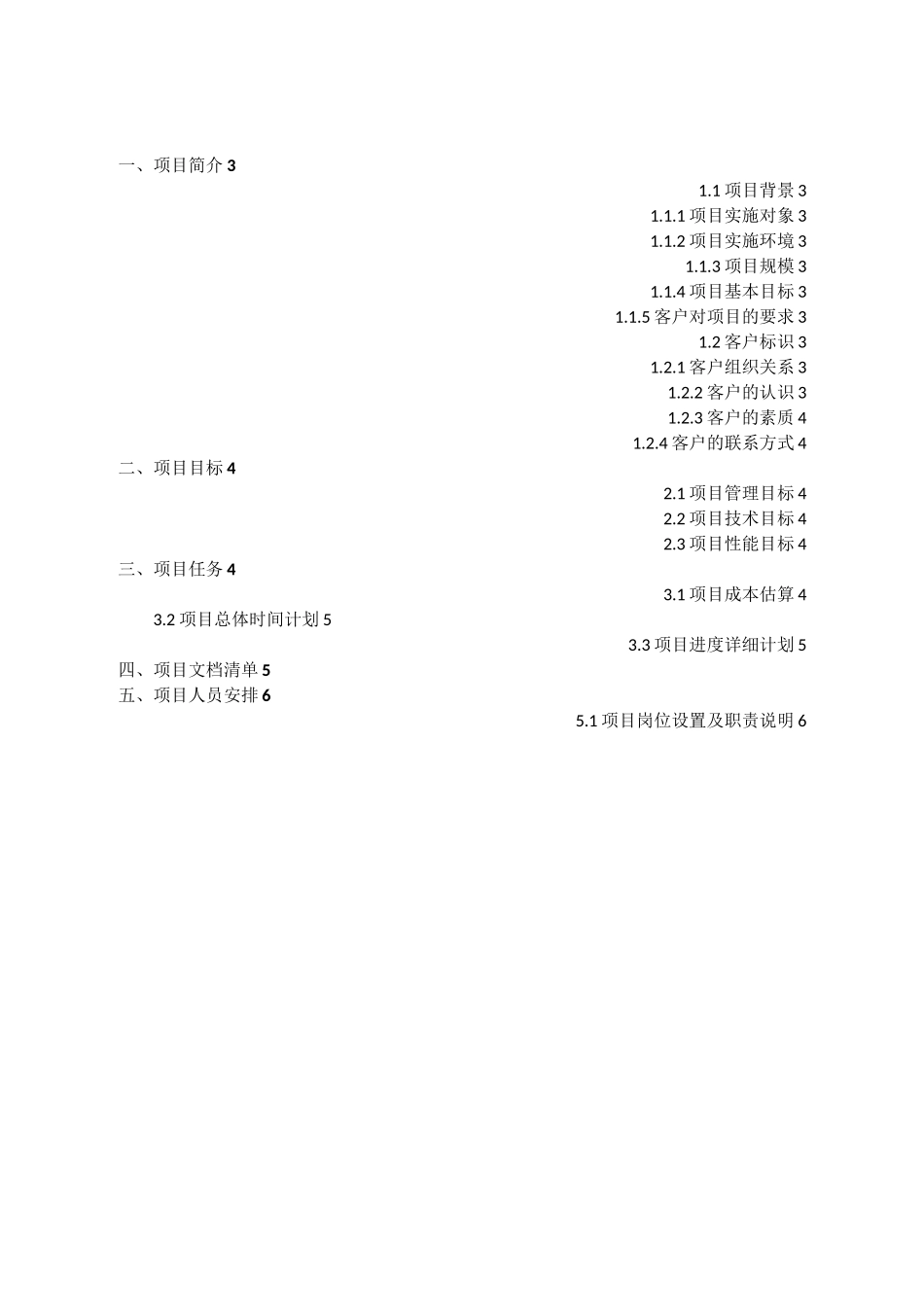 一、项目简介 3

1.1 项目背景 3

1.1.1 项目实施对象 3

1.1.2 项目实施环境 3

1.1.3 项目规模 3

1.1.4 项目基本目标 3

1.1.5 客户对项目的要求 3

1.2 客户标识 3

1.2.1 客户组织关系 3

1.2.2 客户的认识 3

1.2.3 客户的素质 4

1.2.4 客户的联系方式 4

二、项目目标 4

2.1 项目管理目标 4

2.2 项目技术目标 4

2.3 项目性能目标 4

三、项目任务 4

3.1 项目成本估算 4

3.2 项目总体时间计划 5

3.3 项目进度详细计划 5

四、项目文档清单 5

五、项目人员安排 6

5.1 项目岗位设置及职责说明 6